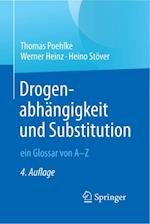 Thomas Poehlke
Werner Heinz · Heino Stöver

Drogenabhängigkeit und Substitution

ein Glossar von A–Z

4. Auflage

Springer